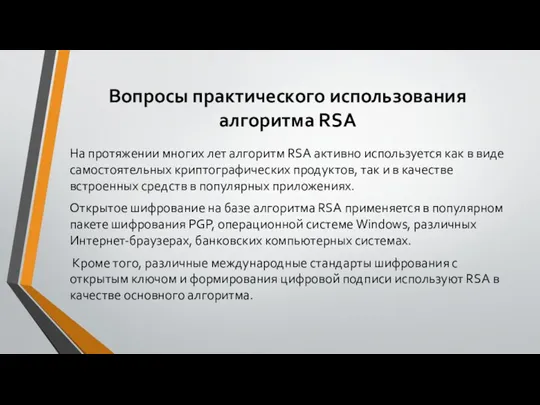 Вопросы практического использования алгоритма RSA

На протяжении многих лет алгоритм RSA активно используется как в виде самостоятельных криптографических продуктов, так и в качестве встроенных средств в популярных приложениях.

Открытое шифрование на базе алгоритма RSA применяется в популярном пакете шифрования PGP, операционной системе Windows, различных Интернет-браузерах, банковских компьютерных системах.

Кроме того, различные международные стандарты шифрования с открытым ключом и формирования цифровой подписи используют RSA в качестве основного алгоритма.